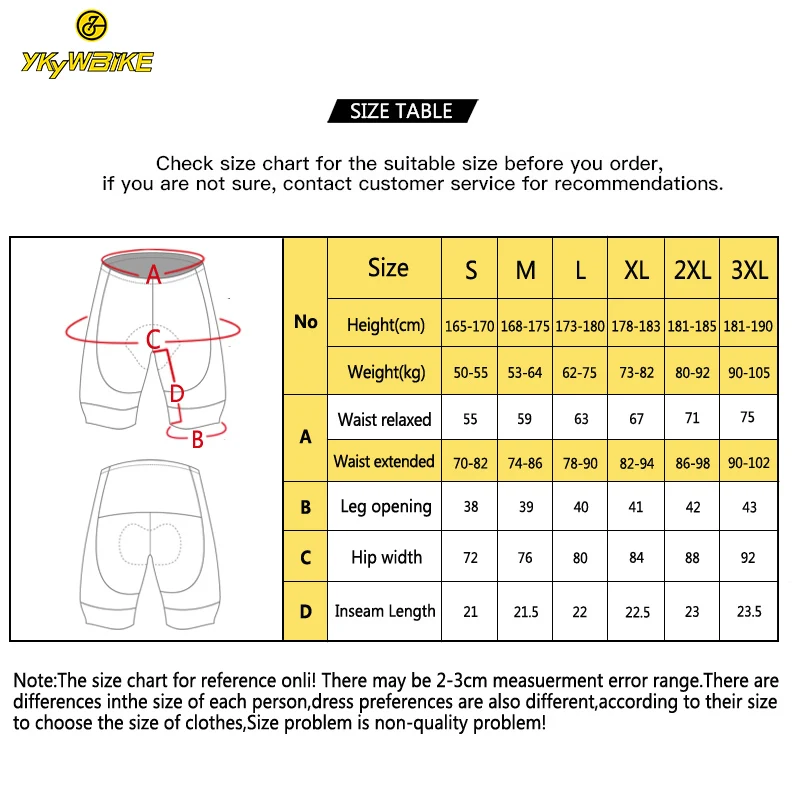 YKYWBIKE

SIZE TABLE

Check size chart for the suitable size before you order, if you are not sure, contact customer service for recommendations.

A
C
D
B

| No | Size | S | M | L | XL | 2XL | 3XL |
|---|---|---|---|---|---|---|---|
| No | Height(cm) | 165-170 | 168-175 | 173-180 | 178-183 | 181-185 | 181-190 |
| No | Weight(kg) | 50-55 | 53-64 | 62-75 | 73-82 | 80-92 | 90-105 |
| A | Waist relaxed | 55 | 59 | 63 | 67 | 71 | 75 |
| A | Waist extended | 70-82 | 74-86 | 78-90 | 82-94 | 86-98 | 90-102 |
| B | Leg opening | 38 | 39 | 40 | 41 | 42 | 43 |
| C | Hip width | 72 | 76 | 80 | 84 | 88 | 92 |
| D | Inseam Length | 21 | 21.5 | 22 | 22.5 | 23 | 23.5 |

Note:The size chart for reference onli! There may be 2-3cm measuerment error range.There are differences inthe size of each person,dress preferences are also different,according to their size to choose the size of clothes,Size problem is non-quality problem!